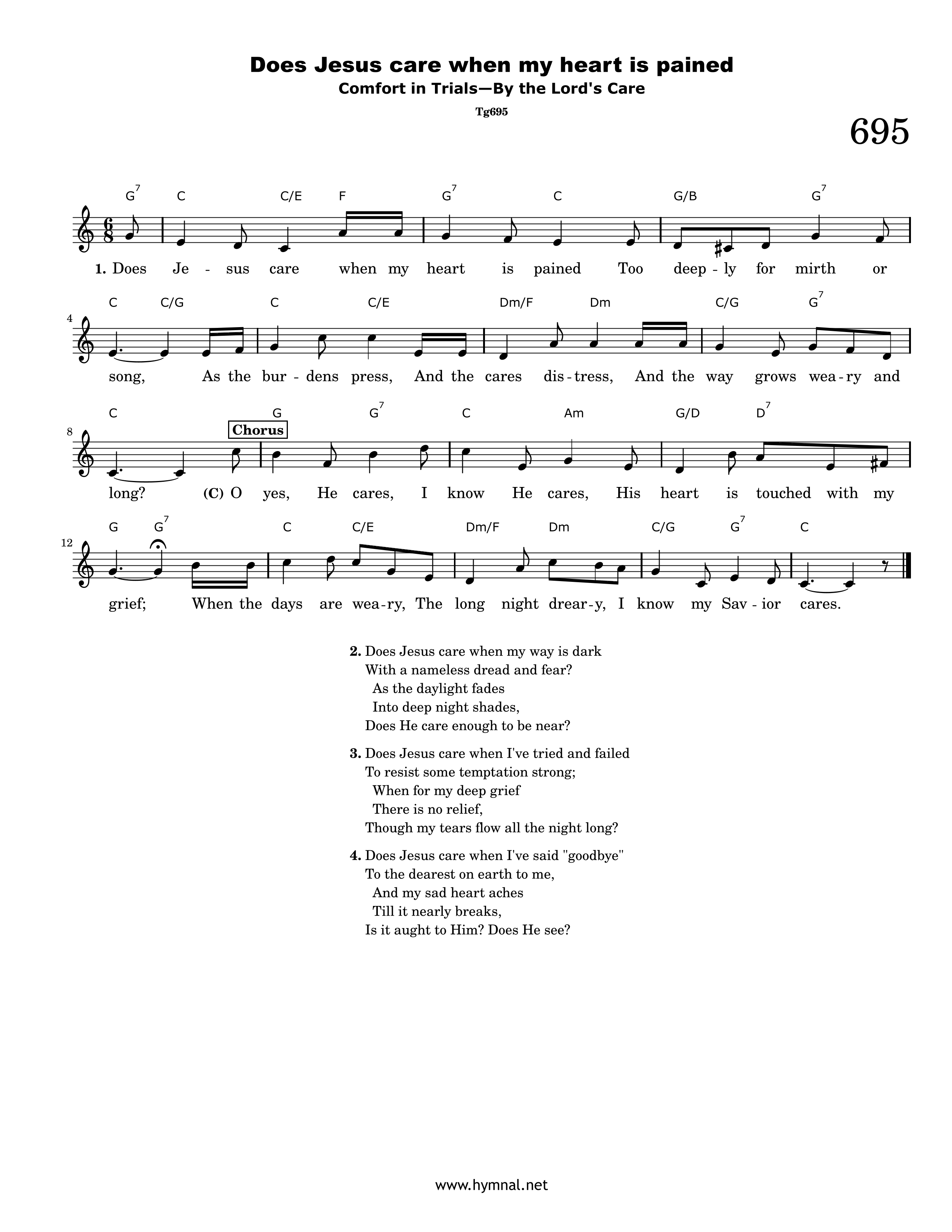 Does Jesus care when my heart is pained
Comfort in Trials—By the Lord's Care
Tg695

695

$G^7$ C C/E F $G^7$ C G/B $G^7$

1. Does Je - sus care when my heart is pained Too deep - ly for mirth or

4
C C/G C C/E Dm/F Dm C/G $G^7$

song, As the bur - dens press, And the cares dis - tress, And the way grows wea - ry and

8
C G $G^7$ C Am G/D $D^7$
Chorus

long? (C) O yes, He cares, I know He cares, His heart is touched with my

12
G $G^7$ C C/E Dm/F Dm C/G $G^7$ C

grief; When the days are wea - ry, The long night drear - y, I know my Sav - ior cares.

2. Does Jesus care when my way is dark
With a nameless dread and fear?
As the daylight fades
Into deep night shades,
Does He care enough to be near?

3. Does Jesus care when I've tried and failed
To resist some temptation strong;
When for my deep grief
There is no relief,
Though my tears flow all the night long?

4. Does Jesus care when I've said "goodbye"
To the dearest on earth to me,
And my sad heart aches
Till it nearly breaks,
Is it aught to Him? Does He see?

www.hymnal.net